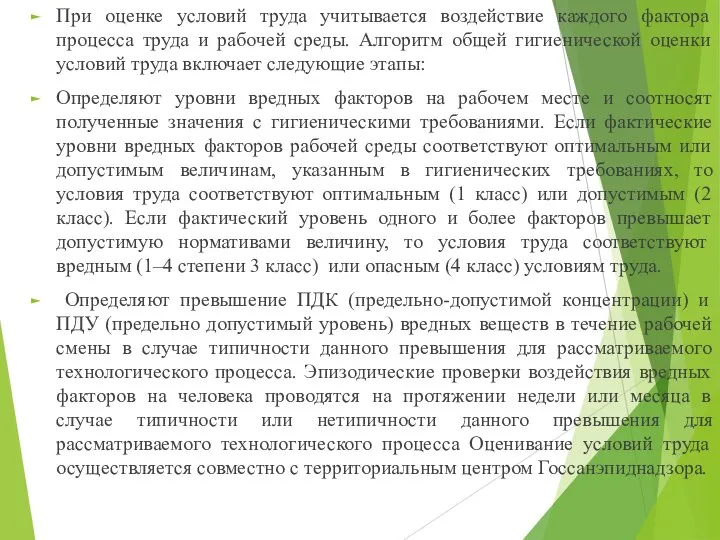 При оценке условий труда учитывается воздействие каждого фактора процесса труда и рабочей среды. Алгоритм общей гигиенической оценки условий труда включает следующие этапы:

Определяют уровни вредных факторов на рабочем месте и соотносят полученные значения с гигиеническими требованиями. Если фактические уровни вредных факторов рабочей среды соответствуют оптимальным или допустимым величинам, указанным в гигиенических требованиях, то условия труда соответствуют оптимальным (1 класс) или допустимым (2 класс). Если фактический уровень одного и более факторов превышает допустимую нормативами величину, то условия труда соответствуют вредным (1–4 степени 3 класс) или опасным (4 класс) условиям труда.

Определяют превышение ПДК (предельно-допустимой концентрации) и ПДУ (предельно допустимый уровень) вредных веществ в течение рабочей смены в случае типичности данного превышения для рассматриваемого технологического процесса. Эпизодические проверки воздействия вредных факторов на человека проводятся на протяжении недели или месяца в случае типичности или нетипичности данного превышения для рассматриваемого технологического процесса Оценивание условий труда осуществляется совместно с территориальным центром Госсанэпиднадзора.